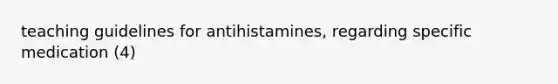 teaching guidelines for antihistamines, regarding specific medication (4)